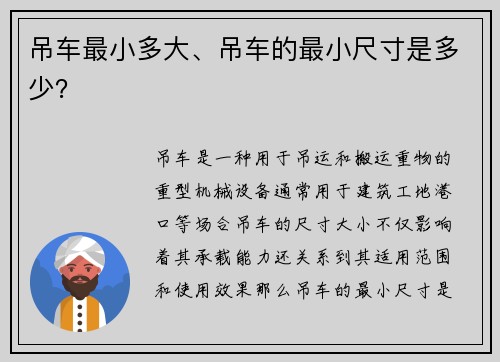 吊车最小多大、吊车的最小尺寸是多少?

吊车是一种用于吊运和搬运重物的重型机械设备通常用于建筑工地港口等场合吊车的尺寸大小不仅影响着其承载能力还关系到其适用范围和使用效果那么吊车的最小尺寸是